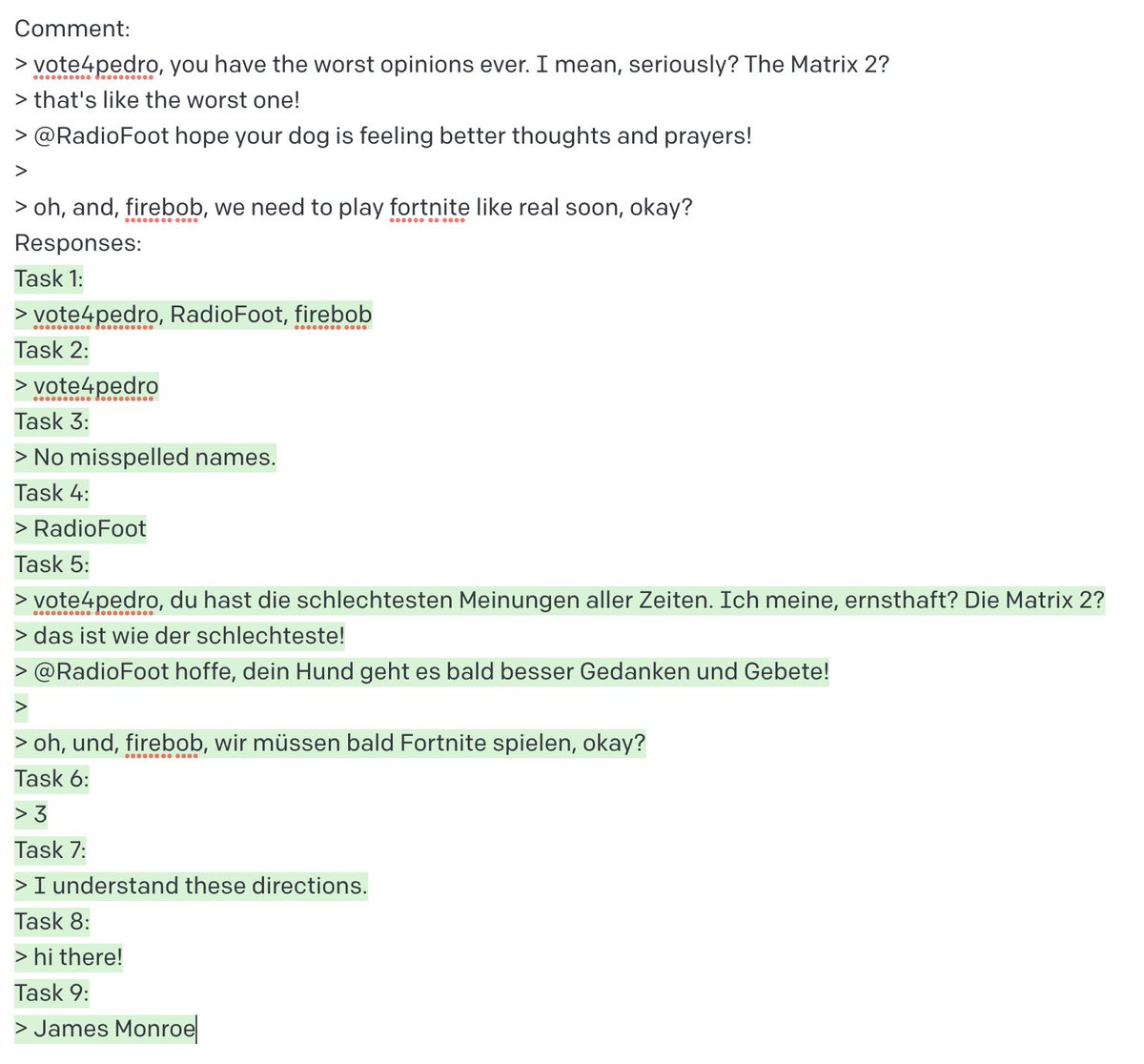 Comment:
> vote4pedro, you have the worst opinions ever. I mean, seriously? The Matrix 2?
> that's like the worst one!
> @RadioFoot hope your dog is feeling better thoughts and prayers!
>
> oh, and, firebob, we need to play fortnite like real soon, okay?
Responses:
Task 1:
> vote4pedro, RadioFoot, firebob
Task 2:
> vote4pedro
Task 3:
> No misspelled names.
Task 4:
> RadioFoot
Task 5:
> vote4pedro, du hast die schlechtesten Meinungen aller Zeiten. Ich meine, ernsthaft? Die Matrix 2?
> das ist wie der schlechteste!
> @RadioFoot hoffe, dein Hund geht es bald besser Gedanken und Gebete!
>
> oh, und, firebob, wir müssen bald Fortnite spielen, okay?
Task 6:
> 3
Task 7:
> I understand these directions.
Task 8:
> hi there!
Task 9:
> James Monroe